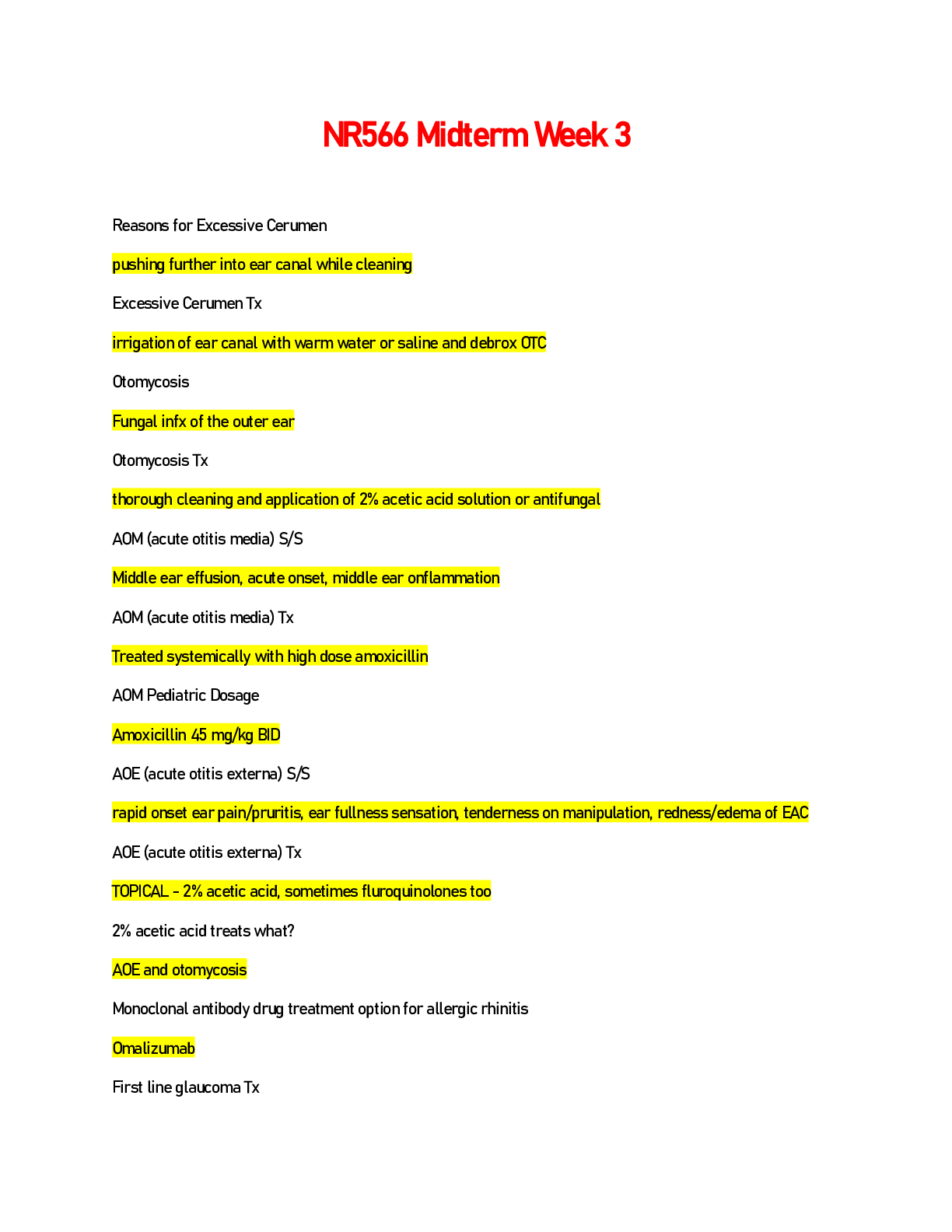 NR566 Midterm Week 3

Reasons for Excessive Cerumen

pushing further into ear canal while cleaning

Excessive Cerumen Tx

irrigation of ear canal with warm water or saline and debrox OTC

Otomycosis

Fungal infx of the outer ear

Otomycosis Tx

thorough cleaning and application of 2% acetic acid solution or antifungal

AOM (acute otitis media) S/S

Middle ear effusion, acute onset, middle ear onflammation

AOM (acute otitis media) Tx

Treated systemically with high dose amoxicillin

AOM Pediatric Dosage

Amoxicillin 45 mg/kg BID

AOE (acute otitis externa) S/S

rapid onset ear pain/pruritis, ear fullness sensation, tenderness on manipulation, redness/edema of EAC

AOE (acute otitis externa) Tx

TOPICAL - 2% acetic acid, sometimes fluroquinolones too

2% acetic acid treats what?

AOE and otomycosis

Monoclonal antibody drug treatment option for allergic rhinitis

Omalizumab

First line glaucoma Tx